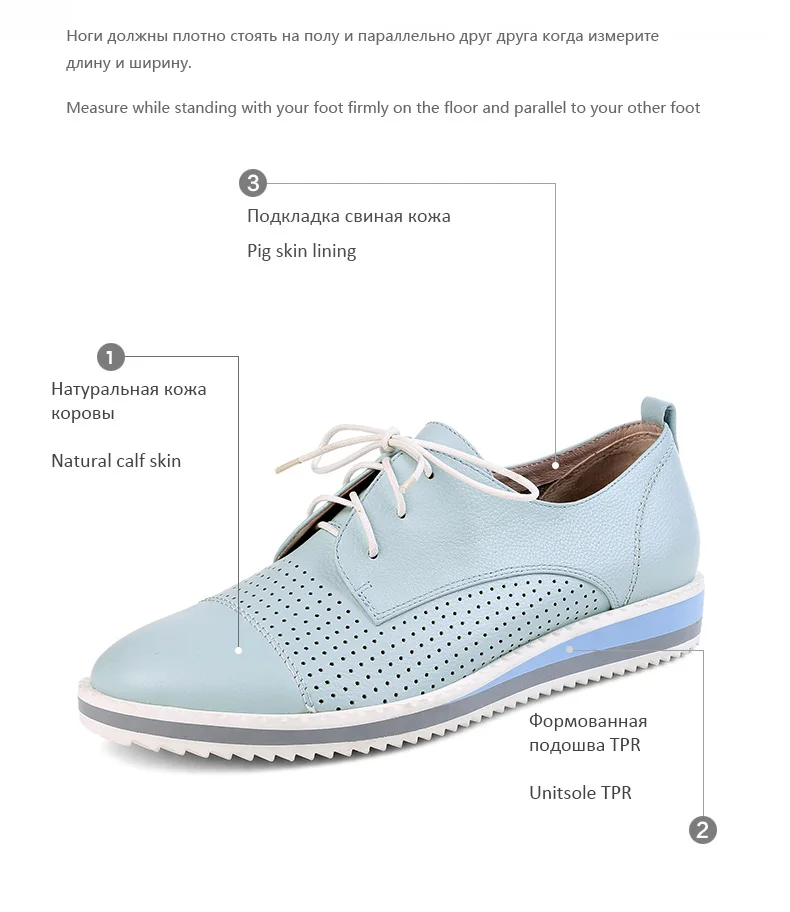 Ноги должны плотно стоять на полу и параллельно друг друга когда измерите длину и ширину.

Measure while standing with your foot firmly on the floor and parallel to your other foot

3

Подкладка свиная кожа

Pig skin lining

1

Натуральная кожа коровы

Natural calf skin

Формованная подошва TPR

Unitsole TPR

2